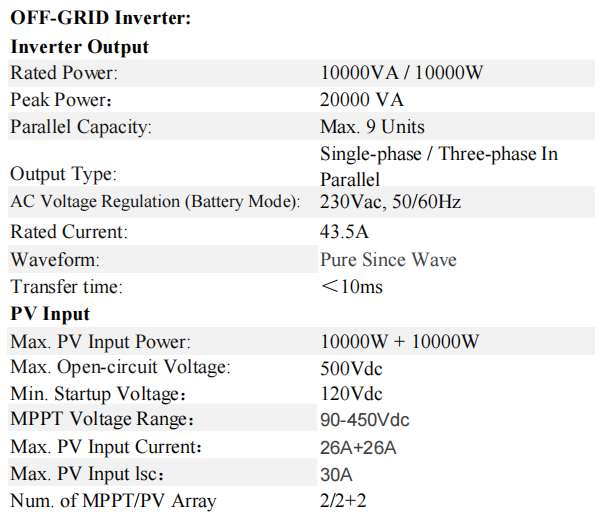 OFF-GRID Inverter:

Inverter Output

Rated Power: 10000VA / 10000W
Peak Power: 20000 VA
Parallel Capacity: Max. 9 Units
Output Type: Single-phase / Three-phase In Parallel
AC Voltage Regulation (Battery Mode): 230Vac, 50/60Hz
Rated Current: 43.5A
Waveform: Pure Since Wave
Transfer time: <10ms

PV Input

Max. PV Input Power: 10000W + 10000W
Max. Open-circuit Voltage: 500Vdc
Min. Startup Voltage: 120Vdc
MPPT Voltage Range: 90-450Vdc
Max. PV Input Current: 26A+26A
Max. PV Input lsc: 30A
Num. of MPPT/PV Array 2/2+2